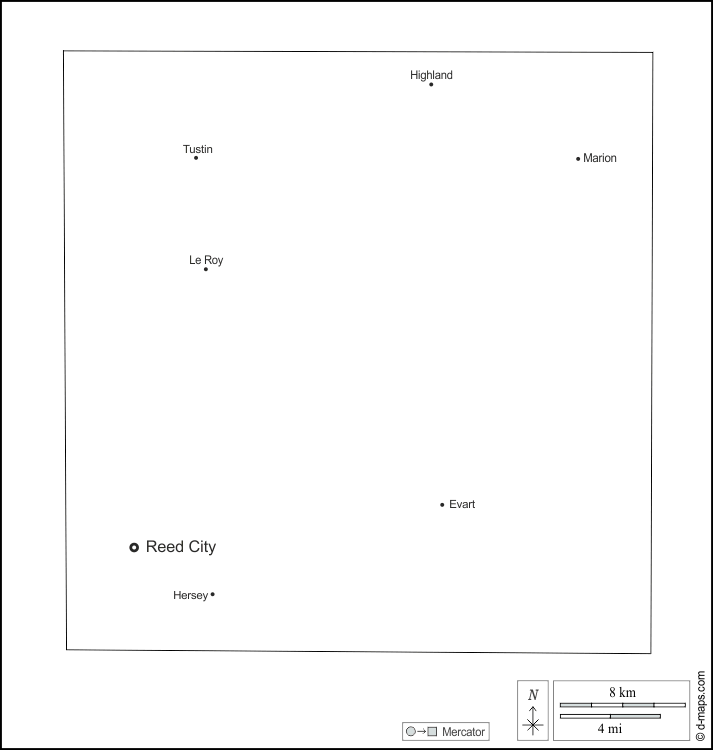 Highland

Tustin

Marion

Le Roy

Evart

Reed City

Hersey

Mercator

N

8 km

4 mi

© d-maps.com